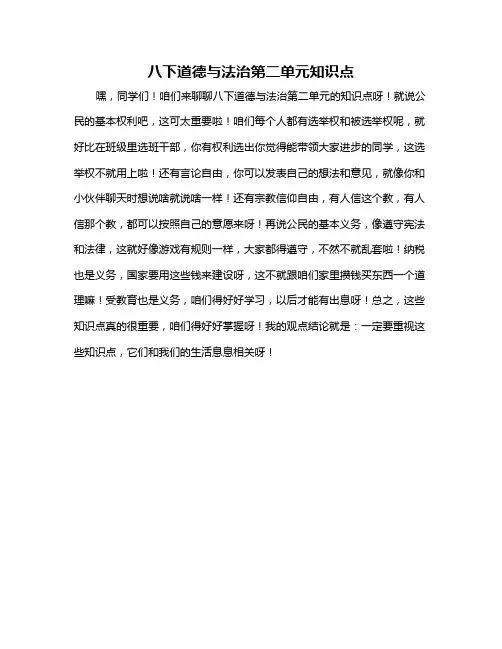 八下道德与法治第二单元知识点

嘿，同学们！咱们来聊聊八下道德与法治第二单元的知识点呀！就说公民的基本权利吧，这可太重要啦！咱们每个人都有选举权和被选举权呢，就好比在班级里选班干部，你有权利选出你觉得能带领大家进步的同学，这选举权不就用上啦！还有言论自由，你可以发表自己的想法和意见，就像你和小伙伴聊天时想说啥就说啥一样！还有宗教信仰自由，有人信这个教，有人信那个教，都可以按照自己的意愿来呀！再说公民的基本义务，像遵守宪法和法律，这就好像游戏有规则一样，大家都得遵守，不然不就乱套啦！纳税也是义务，国家要用这些钱来建设呀，这不就跟咱们家里攒钱买东西一个道理嘛！受教育也是义务，咱们得好好学习，以后才能有出息呀！总之，这些知识点真的很重要，咱们得好好掌握呀！我的观点结论就是：一定要重视这些知识点，它们和我们的生活息息相关呀！